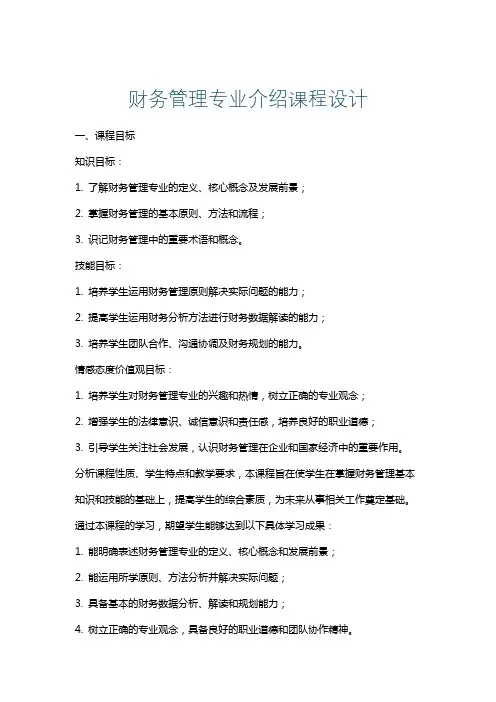 财务管理专业介绍课程设计

一、课程目标

知识目标：

1. 了解财务管理专业的定义、核心概念及发展前景；

2. 掌握财务管理的基本原则、方法和流程；

3. 识记财务管理中的重要术语和概念。

技能目标：

1. 培养学生运用财务管理原则解决实际问题的能力；

2. 提高学生运用财务分析方法进行财务数据解读的能力；

3. 培养学生团队合作、沟通协调及财务规划的能力。

情感态度价值观目标：

1. 培养学生对财务管理专业的兴趣和热情，树立正确的专业观念；

2. 增强学生的法律意识、诚信意识和责任感，培养良好的职业道德；

3. 引导学生关注社会发展，认识财务管理在企业和国家经济中的重要作用。

分析课程性质、学生特点和教学要求，本课程旨在使学生在掌握财务管理基本知识和技能的基础上，提高学生的综合素质，为未来从事相关工作奠定基础。

通过本课程的学习，期望学生能够达到以下具体学习成果：

1. 能明确表述财务管理专业的定义、核心概念和发展前景；

2. 能运用所学原则、方法分析并解决实际问题；

3. 具备基本的财务数据分析、解读和规划能力；

4. 树立正确的专业观念，具备良好的职业道德和团队协作精神。